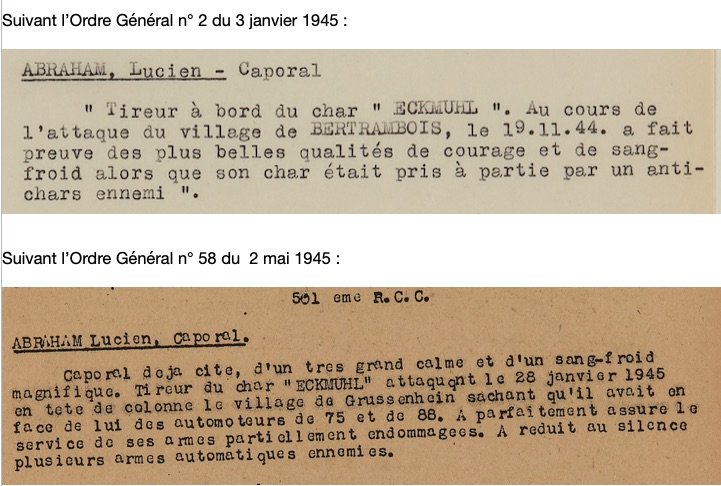 Suivant l'Ordre Général n° 2 du 3 janvier 1945 :

ABRAHAM, Lucien - Caporal

" Tireur à bord du char " ECKMUHL ". Au cours de l'attaque du village de BERTRAMBOIS, le 19.11.44. a fait preuve des plus belles qualités de courage et de sang-froid alors que son char était pris à partie par un anti-chars ennemi ".

Suivant l'Ordre Général n° 58 du 2 mai 1945 :

501 eme R.C.C.

ABRAHAM Lucien, Caporal.

Caporal deja cite, d'un tres grand calme et d'un sang-froid magnifique. Tireur du char "ECKMUHL" attaquant le 28 janvier 1945 en tete de colonne le village de Grussenhein sachant qu'il avait en face de lui des automoteurs de 75 et de 88. A parfaitement assure le service de ses armes partiellement endommagees. A reduit au silence plusieurs armes automatiques ennemies.